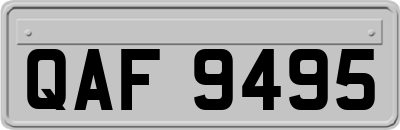 QAF 9495